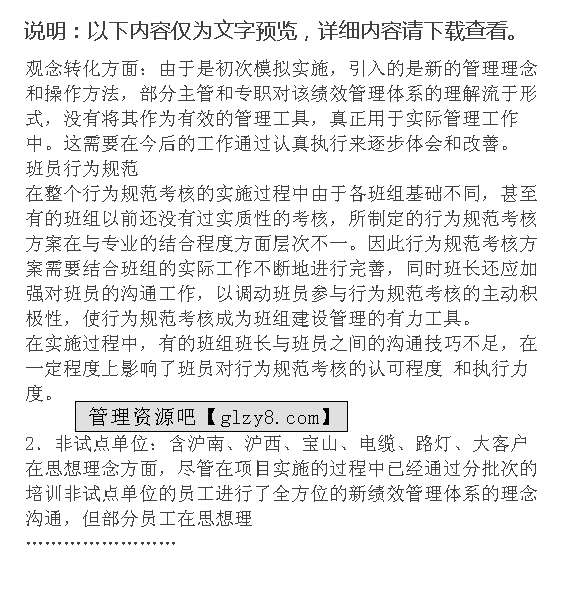 说明：以下内容仅为文字预览，详细内容请下载查看。

观念转化方面：由于是初次模拟实施，引入的是新的管理理念和操作方法，部分主管和专职对该绩效管理体系的理解流于形式，没有将其作为有效的管理工具，真正用于实际管理工作中。这需要在今后的工作通过认真执行来逐步体会和改善。
班员行为规范
在整个行为规范考核的实施过程中由于各班组基础不同，甚至有的班组以前还没有过实质性的考核，所制定的行为规范考核方案在与专业的结合程度方面层次不一。因此行为规范考核方案需要结合班组的实际工作不断地进行完善，同时班长还应加强对班员的沟通工作，以调动班员参与行为规范考核的主动积极性，使行为规范考核成为班组建设管理的有力工具。
在实施过程中，有的班组班长与班员之间的沟通技巧不足，在一定程度上影响了班员对行为规范考核的认可程度 和执行力度。

管理资源吧【glzy8.com】

2、非试点单位：含沪南、沪西、宝山、电缆、路灯、大客户
在思想理念方面，尽管在项目实施的过程中已经通过分批次的培训非试点单位的员工进行了全方位的新绩效管理体系的理念沟通，但部分员工在思想理
……………………